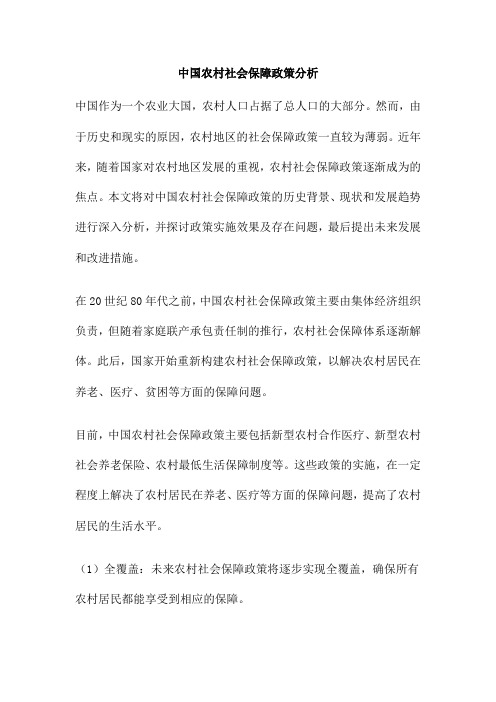 中国农村社会保障政策分析

中国作为一个农业大国，农村人口占据了总人口的大部分。然而，由于历史和现实的原因，农村地区的社会保障政策一直较为薄弱。近年来，随着国家对农村地区发展的重视，农村社会保障政策逐渐成为的焦点。本文将对中国农村社会保障政策的历史背景、现状和发展趋势进行深入分析，并探讨政策实施效果及存在问题，最后提出未来发展和改进措施。

在20世纪80年代之前，中国农村社会保障政策主要由集体经济组织负责，但随着家庭联产承包责任制的推行，农村社会保障体系逐渐解体。此后，国家开始重新构建农村社会保障政策，以解决农村居民在养老、医疗、贫困等方面的保障问题。

目前，中国农村社会保障政策主要包括新型农村合作医疗、新型农村社会养老保险、农村最低生活保障制度等。这些政策的实施，在一定程度上解决了农村居民在养老、医疗等方面的保障问题，提高了农村居民的生活水平。

（1）全覆盖：未来农村社会保障政策将逐步实现全覆盖，确保所有农村居民都能享受到相应的保障。